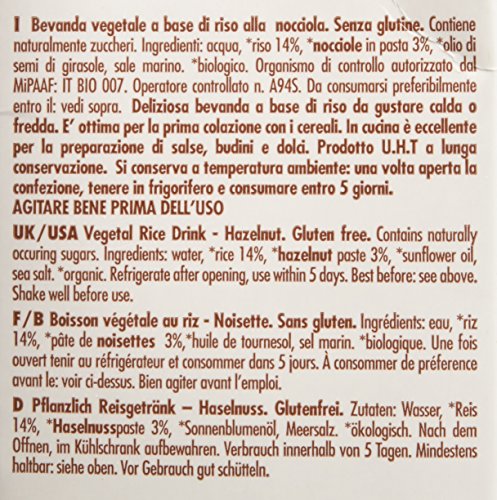 I Bevanda vegetale a base di riso alla nocciola. Senza glutine. Contiene naturalmente zuccheri. Ingredienti: acqua, *riso 14%, *nocciole in pasta 3%, *olio di semi di girasole, sale marino. *biologico. Organismo di controllo autorizzato dal MiPAAF: IT BIO 007. Operatore controllato n. A94S. Da consumarsi preferibilmente entro il: vedi sopra. Deliziosa bevanda a base di riso da gustare calda o fredda. E' ottima per la prima colazione con i cereali. In cucina è eccellente per la preparazione di salse, budini e dolci. Prodotto U.H.T a lunga conservazione. Si conserva a temperatura ambiente: una volta aperta la confezione, tenere in frigorifero e consumare entro 5 giorni.
AGITARE BENE PRIMA DELL'USO

UK/USA Vegetal Rice Drink - Hazelnut. Gluten free. Contains naturally occuring sugars. Ingredients: water, *rice 14%, *hazelnut paste 3%, *sunflower oil, sea salt. *organic. Refrigerate after opening, use within 5 days. Best before: see above. Shake well before use.

F/B Boisson végétale au riz - Noisette. Sans gluten. Ingrédients: eau, *riz 14%, *pâte de noisettes 3%,*huile de tournesol, sel marin. *biologique. Une fois ouvert tenir au réfrigérateur et consommer dans 5 jours. À consommer de préference avant le: voir ci-dessus. Bien agiter avant l'emploi.

D Pflanzlich Reisgetränk – Haselnuss. Glutenfrei. Zutaten: Wasser, *Reis 14%, *Haselnusspaste 3%, *Sonnenblumenöl, Meersalz. *ökologisch. Nach dem Offnen, im Kühlschrank aufbewahren. Verbrauch innerhalb von 5 Tagen. Mindestens haltbar: siehe oben. Vor Gebrauch gut schütteln.